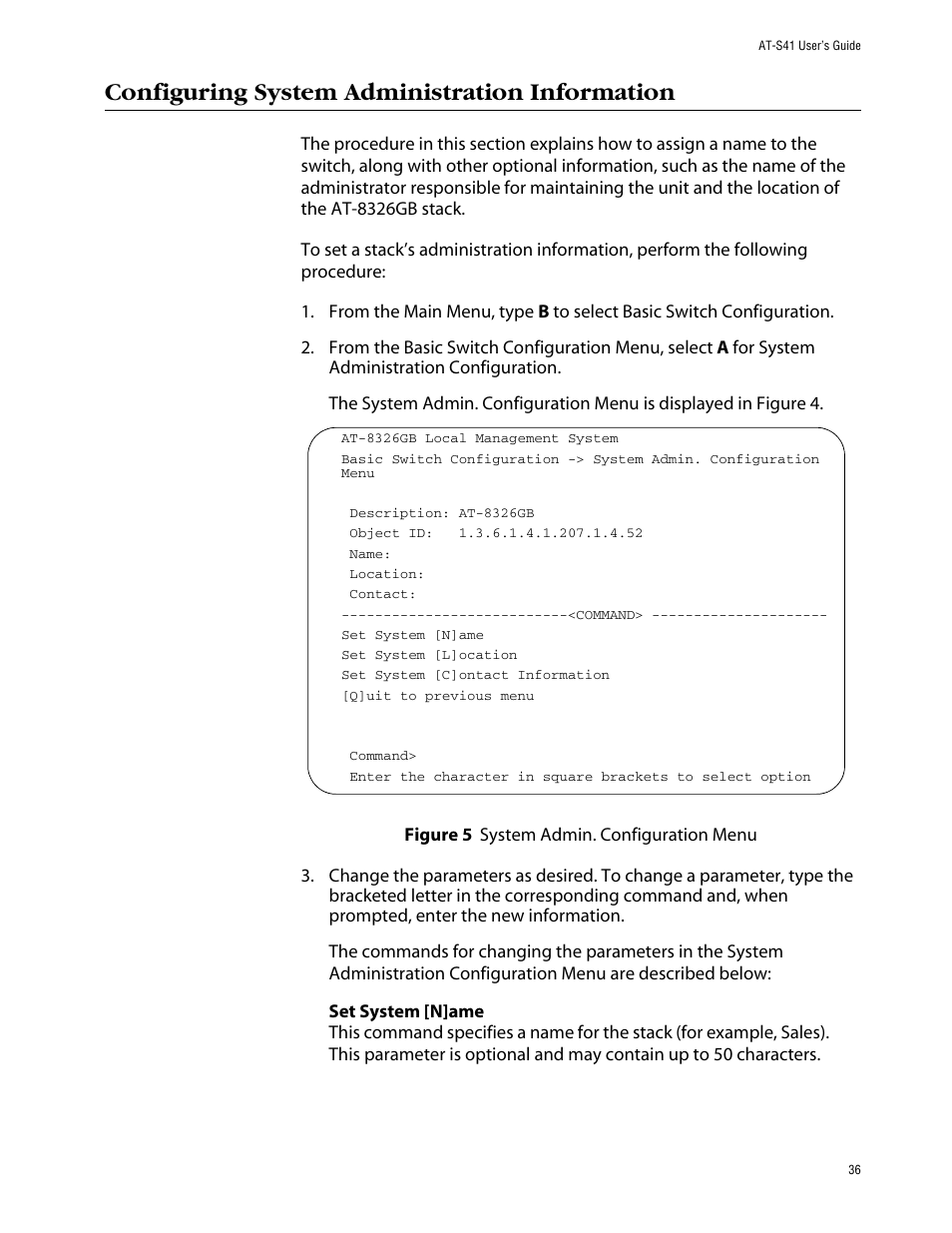 AT-S41 User's Guide

Configuring System Administration Information

The procedure in this section explains how to assign a name to the switch, along with other optional information, such as the name of the administrator responsible for maintaining the unit and the location of the AT-8326GB stack.

To set a stack's administration information, perform the following procedure:

1. From the Main Menu, type B to select Basic Switch Configuration.

2. From the Basic Switch Configuration Menu, select A for System Administration Configuration.

The System Admin. Configuration Menu is displayed in Figure 4.

AT-8326GB Local Management System
Basic Switch Configuration -> System Admin. Configuration Menu

Description: AT-8326GB
Object ID: 1.3.6.1.4.1.207.1.4.52
Name:
Location:
Contact:
---------------------------<COMMAND> ---------------------
Set System [N]ame
Set System [L]ocation
Set System [C]ontact Information
[Q]uit to previous menu

Command>
Enter the character in square brackets to select option

Figure 5 System Admin. Configuration Menu

3. Change the parameters as desired. To change a parameter, type the bracketed letter in the corresponding command and, when prompted, enter the new information.

The commands for changing the parameters in the System Administration Configuration Menu are described below:

Set System [N]ame
This command specifies a name for the stack (for example, Sales). This parameter is optional and may contain up to 50 characters.

36